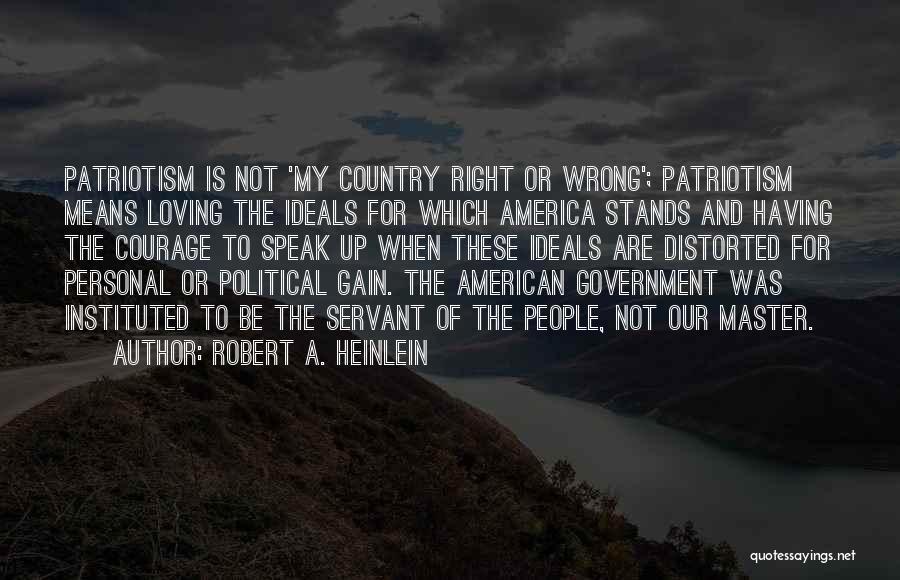 PATRIOTISM IS NOT 'MY COUNTRY RIGHT OR WRONG'; PATRIOTISM MEANS LOVING THE IDEALS FOR WHICH AMERICA STANDS AND HAVING THE COURAGE TO SPEAK UP WHEN THESE IDEALS ARE DISTORTED FOR PERSONAL OR POLITICAL GAIN. THE AMERICAN GOVERNMENT WAS INSTITUTED TO BE THE SERVANT OF THE PEOPLE, NOT OUR MASTER.

AUTHOR: ROBERT A. HEINLEIN

quotessayings.net